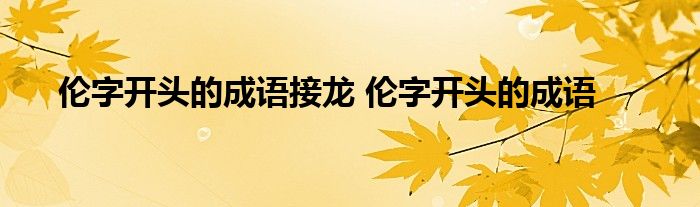 伦字开头的成语接龙 伦字开头的成语